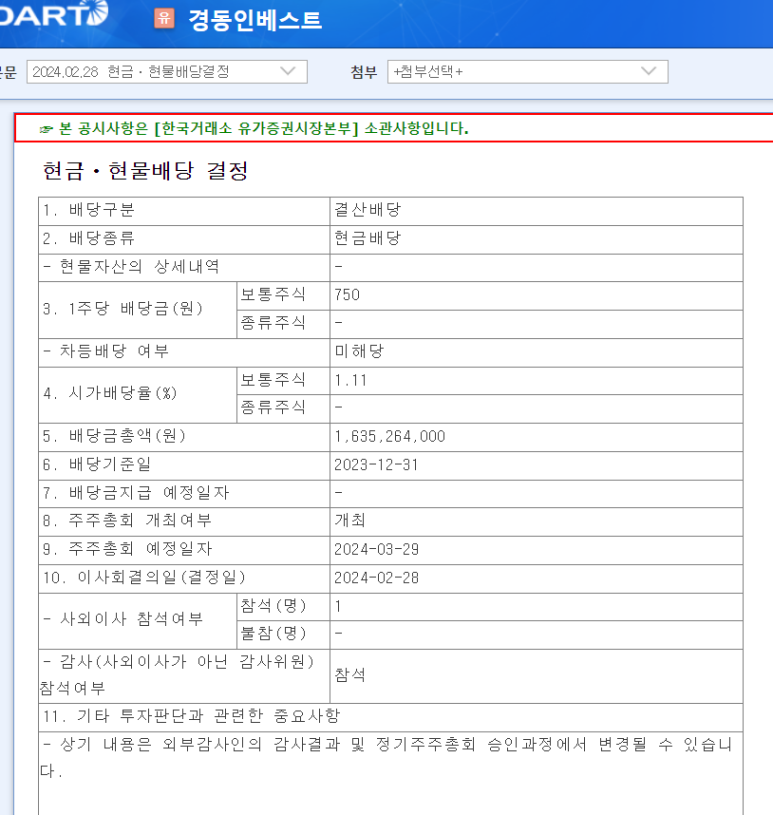 DART 유 경동인베스트

문 2024.02.28 현금ㆍ현물배당결정 첨부 +첨부선택+

☞ 본 공시사항은 [한국거래소 유가증권시장본부] 소관사항입니다.

현금ㆍ현물배당 결정

| 1. 배당구분 | | 결산배당 |
|---|---|---|
| 2. 배당종류 | | 현금배당 |
| - 현물자산의 상세내역 | | - |
| 3. 1주당 배당금(원) | 보통주식 | 750 |
| | 종류주식 | - |
| - 차등배당 여부 | | 미해당 |
| 4. 시가배당율(%) | 보통주식 | 1.11 |
| | 종류주식 | - |
| 5. 배당금총액(원) | | 1,635,264,000 |
| 6. 배당기준일 | | 2023-12-31 |
| 7. 배당금지급 예정일자 | | - |
| 8. 주주총회 개최여부 | | 개최 |
| 9. 주주총회 예정일자 | | 2024-03-29 |
| 10. 이사회결의일(결정일) | | 2024-02-28 |
| - 사외이사 참석여부 | 참석(명) | 1 |
| | 불참(명) | - |
| - 감사(사외이사가 아닌 감사위원) 참석여부 | | 참석 |
| 11. 기타 투자판단과 관련한 중요사항 | | |
| - 상기 내용은 외부감사인의 감사결과 및 정기주주총회 승인과정에서 변경될 수 있습니다. | | |